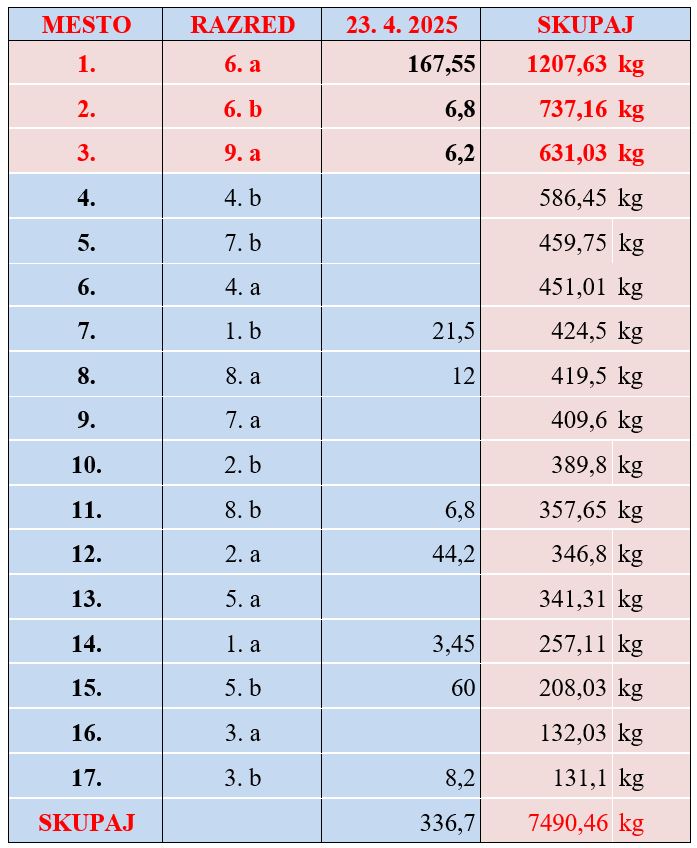 | MESTO | RAZRED | 23. 4. 2025 | SKUPAJ |
|---|---|---|---|
| 1. | 6. a | 167,55 | 1207,63 kg |
| 2. | 6. b | 6,8 | 737,16 kg |
| 3. | 9. a | 6,2 | 631,03 kg |
| 4. | 4. b | | 586,45 kg |
| 5. | 7. b | | 459,75 kg |
| 6. | 4. a | | 451,01 kg |
| 7. | 1. b | 21,5 | 424,5 kg |
| 8. | 8. a | 12 | 419,5 kg |
| 9. | 7. a | | 409,6 kg |
| 10. | 2. b | | 389,8 kg |
| 11. | 8. b | 6,8 | 357,65 kg |
| 12. | 2. a | 44,2 | 346,8 kg |
| 13. | 5. a | | 341,31 kg |
| 14. | 1. a | 3,45 | 257,11 kg |
| 15. | 5. b | 60 | 208,03 kg |
| 16. | 3. a | | 132,03 kg |
| 17. | 3. b | 8,2 | 131,1 kg |
| SKUPAJ | | 336,7 | 7490,46 kg |